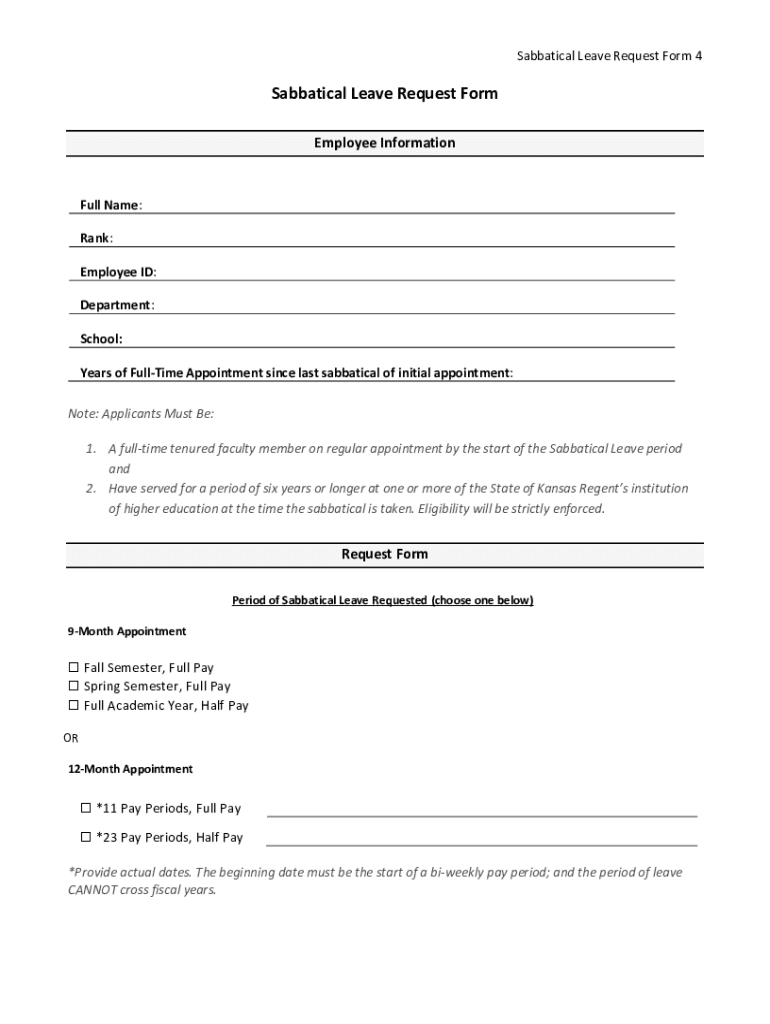 Sabbatical Leave Request Form 4

Sabbatical Leave Request Form

Employee Information

Full Name:

Rank:

Employee ID:

Department:

School:

Years of Full-Time Appointment since last sabbatical of initial appointment:

Note: Applicants Must Be:

1. A full-time tenured faculty member on regular appointment by the start of the Sabbatical Leave period and
2. Have served for a period of six years or longer at one or more of the State of Kansas Regent's institution of higher education at the time the sabbatical is taken. Eligibility will be strictly enforced.

Request Form

Period of Sabbatical Leave Requested (choose one below)

9-Month Appointment

☐ Fall Semester, Full Pay
☐ Spring Semester, Full Pay
☐ Full Academic Year, Half Pay

OR

12-Month Appointment

☐ *11 Pay Periods, Full Pay

☐ *23 Pay Periods, Half Pay

*Provide actual dates. The beginning date must be the start of a bi-weekly pay period; and the period of leave CANNOT cross fiscal years.